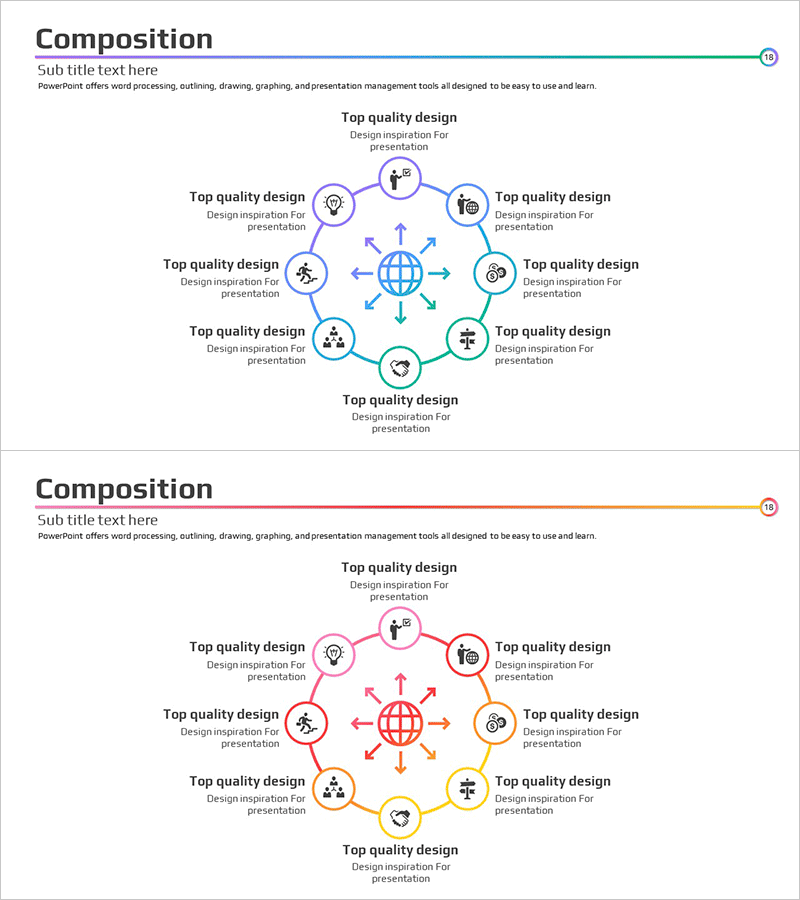 Composition

18

Sub title text here

PowerPoint offers word processing, outlining, drawing, graphing, and presentation management tools all designed to be easy to use and learn.

Top quality design
Design inspiration For presentation

Top quality design
Design inspiration For presentation

Top quality design
Design inspiration For presentation

Top quality design
Design inspiration For presentation

Top quality design
Design inspiration For presentation

Top quality design
Design inspiration For presentation

Top quality design
Design inspiration For presentation

Top quality design
Design inspiration For presentation

Composition

18

Sub title text here

PowerPoint offers word processing, outlining, drawing, graphing, and presentation management tools all designed to be easy to use and learn.

Top quality design
Design inspiration For presentation

Top quality design
Design inspiration For presentation

Top quality design
Design inspiration For presentation

Top quality design
Design inspiration For presentation

Top quality design
Design inspiration For presentation

Top quality design
Design inspiration For presentation

Top quality design
Design inspiration For presentation

Top quality design
Design inspiration For presentation